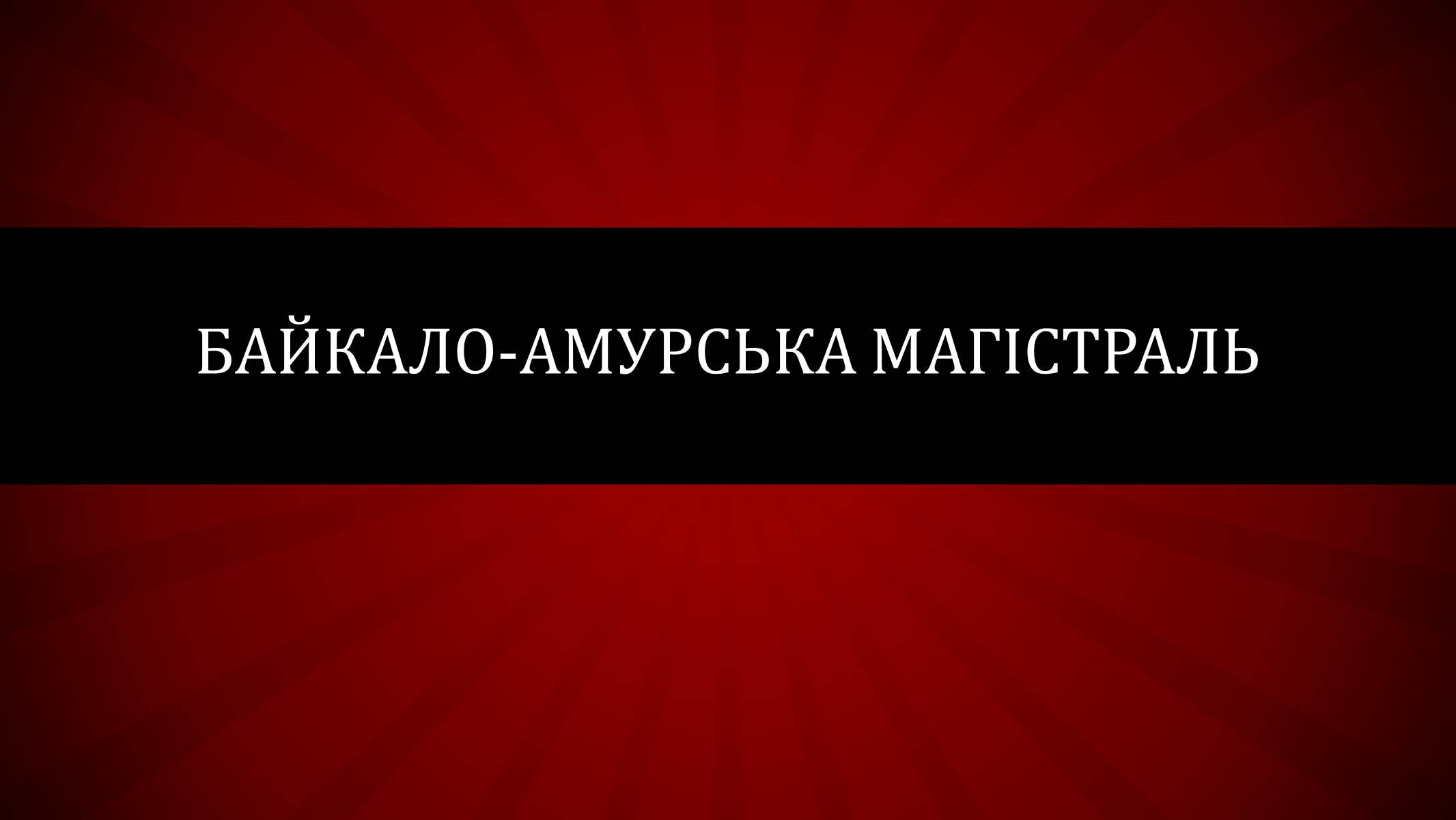 БАЙКАЛО-АМУРСЬКА МАГІСТРАЛЬ